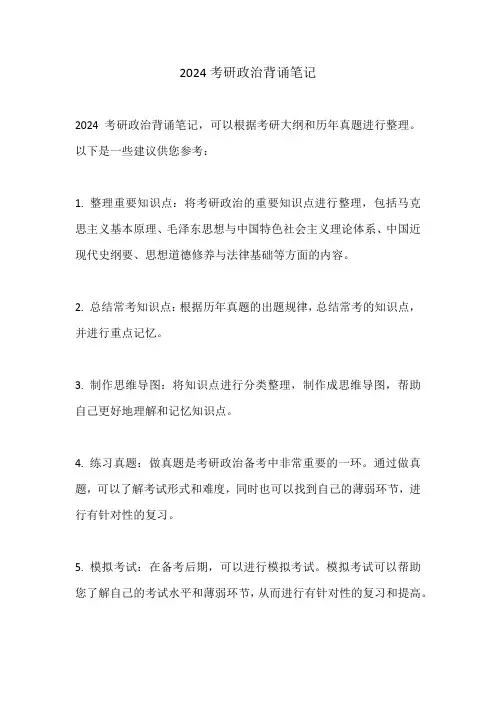 2024 考研政治背诵笔记

2024 考研政治背诵笔记，可以根据考研大纲和历年真题进行整理。以下是一些建议供您参考：

1. 整理重要知识点：将考研政治的重要知识点进行整理，包括马克思主义基本原理、毛泽东思想与中国特色社会主义理论体系、中国近现代史纲要、思想道德修养与法律基础等方面的内容。

2. 总结常考知识点：根据历年真题的出题规律，总结常考的知识点，并进行重点记忆。

3. 制作思维导图：将知识点进行分类整理，制作成思维导图，帮助自己更好地理解和记忆知识点。

4. 练习真题：做真题是考研政治备考中非常重要的一环。通过做真题，可以了解考试形式和难度，同时也可以找到自己的薄弱环节，进行有针对性的复习。

5. 模拟考试：在备考后期，可以进行模拟考试。模拟考试可以帮助您了解自己的考试水平和薄弱环节，从而进行有针对性的复习和提高。